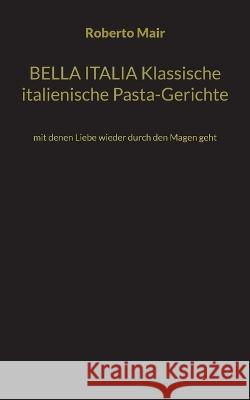 Roberto Mair

BELLA ITALIA Klassische italienische Pasta-Gerichte

mit denen Liebe wieder durch den Magen geht

Kraina Książek